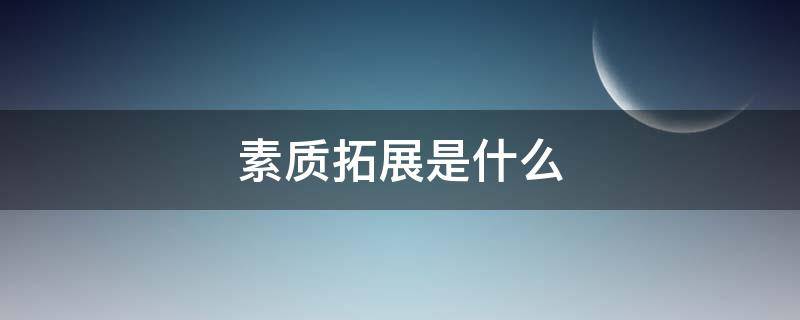 素质拓展是什么